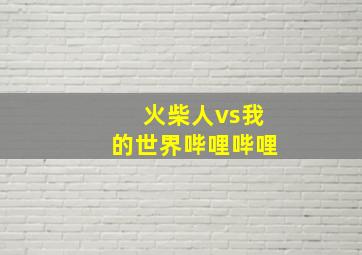 火柴人vs我的世界哔哩哔哩